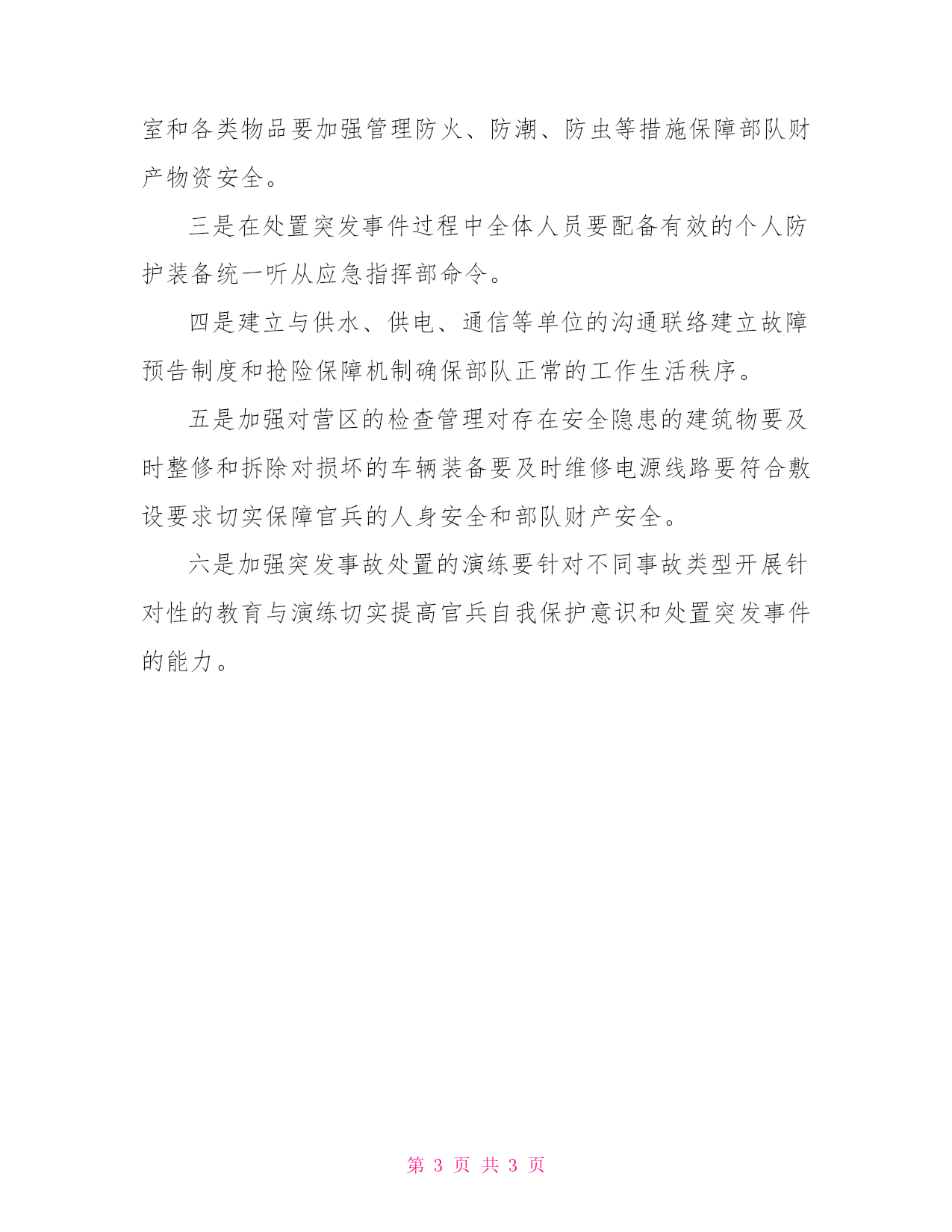 室和各类物品要加强管理防火、防潮、防虫等措施保障部队财产物资安全。

三是在处置突发事件过程中全体人员要配备有效的个人防护装备统一听从应急指挥部命令。

四是建立与供水、供电、通信等单位的沟通联络建立故障预告制度和抢险保障机制确保部队正常的工作生活秩序。

五是加强对营区的检查管理对存在安全隐患的建筑物要及时整修和拆除对损坏的车辆装备要及时维修电源线路要符合敷设要求切实保障官兵的人身安全和部队财产安全。

六是加强突发事故处置的演练要针对不同事故类型开展针对性的教育与演练切实提高官兵自我保护意识和处置突发事件的能力。

第 3 页 共 3 页